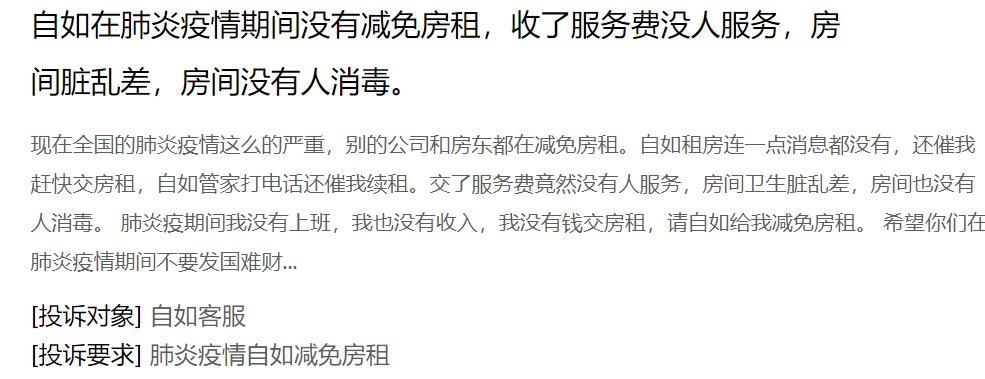 自如在肺炎疫情期间没有减免房租，收了服务费没人服务，房间脏乱差，房间没有人消毒。

现在全国的肺炎疫情这么的严重，别的公司和房东都在减免房租。自如租房连一点消息都没有，还催我赶快交房租，自如管家打电话还催我续租。交了服务费竟然没有人服务，房间卫生脏乱差，房间也没有人消毒。 肺炎疫期间我没有上班，我也没有收入，我没有钱交房租，请自如给我减免房租。 希望你们在肺炎疫情期间不要发国难财...

[投诉对象] 自如客服
[投诉要求] 肺炎疫情自如减免房租